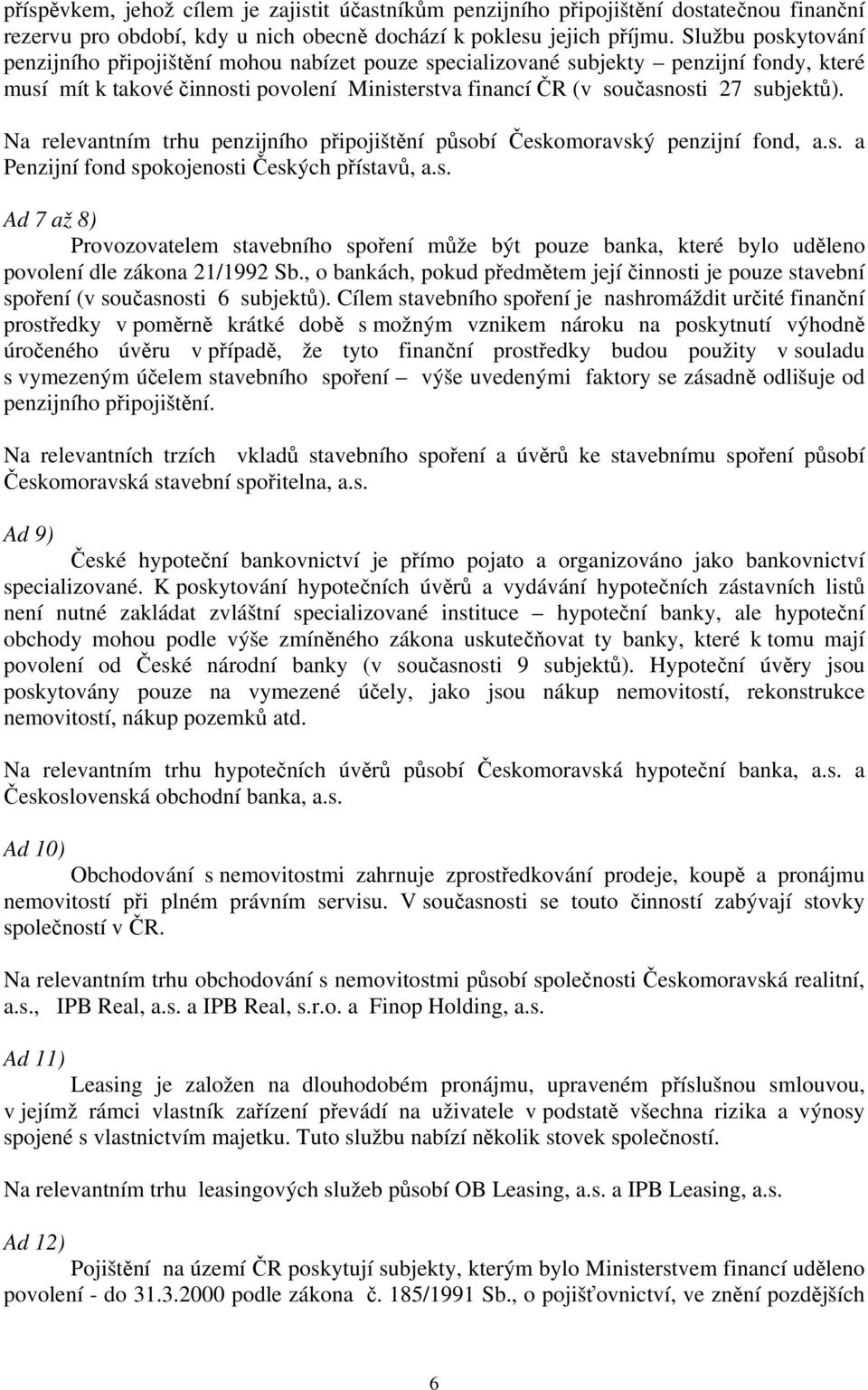 příspěvkem, jehož cílem je zajistit účastníkům penzijního připojištění dostatečnou finanční rezervu pro období, kdy u nich obecně dochází k poklesu jejich příjmu. Službu poskytování penzijního připojištění mohou nabízet pouze specializované subjekty – penzijní fondy, které musí mít k takové činnosti povolení Ministerstva financí ČR (v současnosti 27 subjektů).

Na relevantním trhu penzijního připojištění působí Českomoravský penzijní fond, a.s. a Penzijní fond spokojenosti Českých přístavů, a.s.

Ad 7 až 8)

Provozovatelem stavebního spoření může být pouze banka, které bylo uděleno povolení dle zákona 21/1992 Sb., o bankách, pokud předmětem její činnosti je pouze stavební spoření (v současnosti 6 subjektů). Cílem stavebního spoření je nashromáždit určité finanční prostředky v poměrně krátké době s možným vznikem nároku na poskytnutí výhodně úročeného úvěru v případě, že tyto finanční prostředky budou použity v souladu s vymezeným účelem stavebního spoření – výše uvedenými faktory se zásadně odlišuje od penzijního připojištění.

Na relevantních trzích vkladů stavebního spoření a úvěrů ke stavebnímu spoření působí Českomoravská stavební spořitelna, a.s.

Ad 9)

České hypoteční bankovnictví je přímo pojato a organizováno jako bankovnictví specializované. K poskytování hypotečních úvěrů a vydávání hypotečních zástavních listů není nutné zakládat zvláštní specializované instituce – hypoteční banky, ale hypoteční obchody mohou podle výše zmíněného zákona uskutečňovat ty banky, které k tomu mají povolení od České národní banky (v současnosti 9 subjektů). Hypoteční úvěry jsou poskytovány pouze na vymezené účely, jako jsou nákup nemovitostí, rekonstrukce nemovitostí, nákup pozemků atd.

Na relevantním trhu hypotečních úvěrů působí Českomoravská hypoteční banka, a.s. a Československá obchodní banka, a.s.

Ad 10)

Obchodování s nemovitostmi zahrnuje zprostředkování prodeje, koupě a pronájmu nemovitostí při plném právním servisu. V současnosti se touto činností zabývají stovky společností v ČR.

Na relevantním trhu obchodování s nemovitostmi působí společnosti Českomoravská realitní, a.s., IPB Real, a.s. a IPB Real, s.r.o. a Finop Holding, a.s.

Ad 11)

Leasing je založen na dlouhodobém pronájmu, upraveném příslušnou smlouvou, v jejímž rámci vlastník zařízení převádí na uživatele v podstatě všechna rizika a výnosy spojené s vlastnictvím majetku. Tuto službu nabízí několik stovek společností.

Na relevantním trhu leasingových služeb působí OB Leasing, a.s. a IPB Leasing, a.s.

Ad 12)

Pojištění na území ČR poskytují subjekty, kterým bylo Ministerstvem financí uděleno povolení - do 31.3.2000 podle zákona č. 185/1991 Sb., o pojišťovnictví, ve znění pozdějších

6